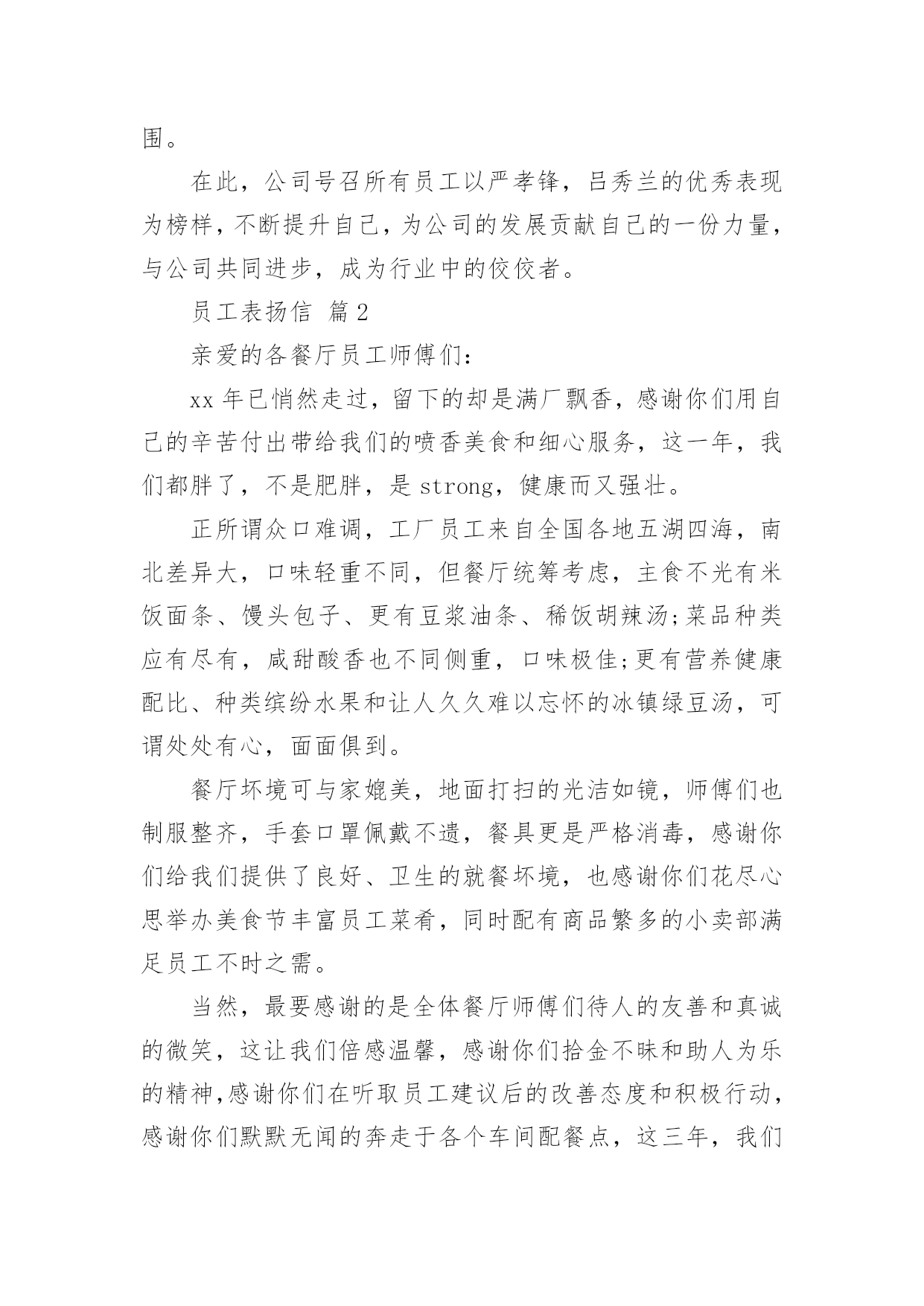 围。

在此，公司号召所有员工以严孝锋，吕秀兰的优秀表现为榜样，不断提升自己，为公司的发展贡献自己的一份力量，与公司共同进步，成为行业中的佼佼者。

员工表扬信 篇2

亲爱的各餐厅员工师傅们：

xx年已悄然走过，留下的却是满厂飘香，感谢你们用自己的辛苦付出带给我们的喷香美食和细心服务，这一年，我们都胖了，不是肥胖，是strong，健康而又强壮。

正所谓众口难调，工厂员工来自全国各地五湖四海，南北差异大，口味轻重不同，但餐厅统筹考虑，主食不光有米饭面条、馒头包子、更有豆浆油条、稀饭胡辣汤;菜品种类应有尽有，咸甜酸香也不同侧重，口味极佳;更有营养健康配比、种类缤纷水果和让人久久难以忘怀的冰镇绿豆汤，可谓处处有心，面面俱到。

餐厅坏境可与家媲美，地面打扫的光洁如镜，师傅们也制服整齐，手套口罩佩戴不遗，餐具更是严格消毒，感谢你们给我们提供了良好、卫生的就餐坏境，也感谢你们花尽心思举办美食节丰富员工菜肴，同时配有商品繁多的小卖部满足员工不时之需。

当然，最要感谢的是全体餐厅师傅们待人的友善和真诚的微笑，这让我们倍感温馨，感谢你们拾金不昧和助人为乐的精神,感谢你们在听取员工建议后的改善态度和积极行动，感谢你们默默无闻的奔走于各个车间配餐点，这三年，我们